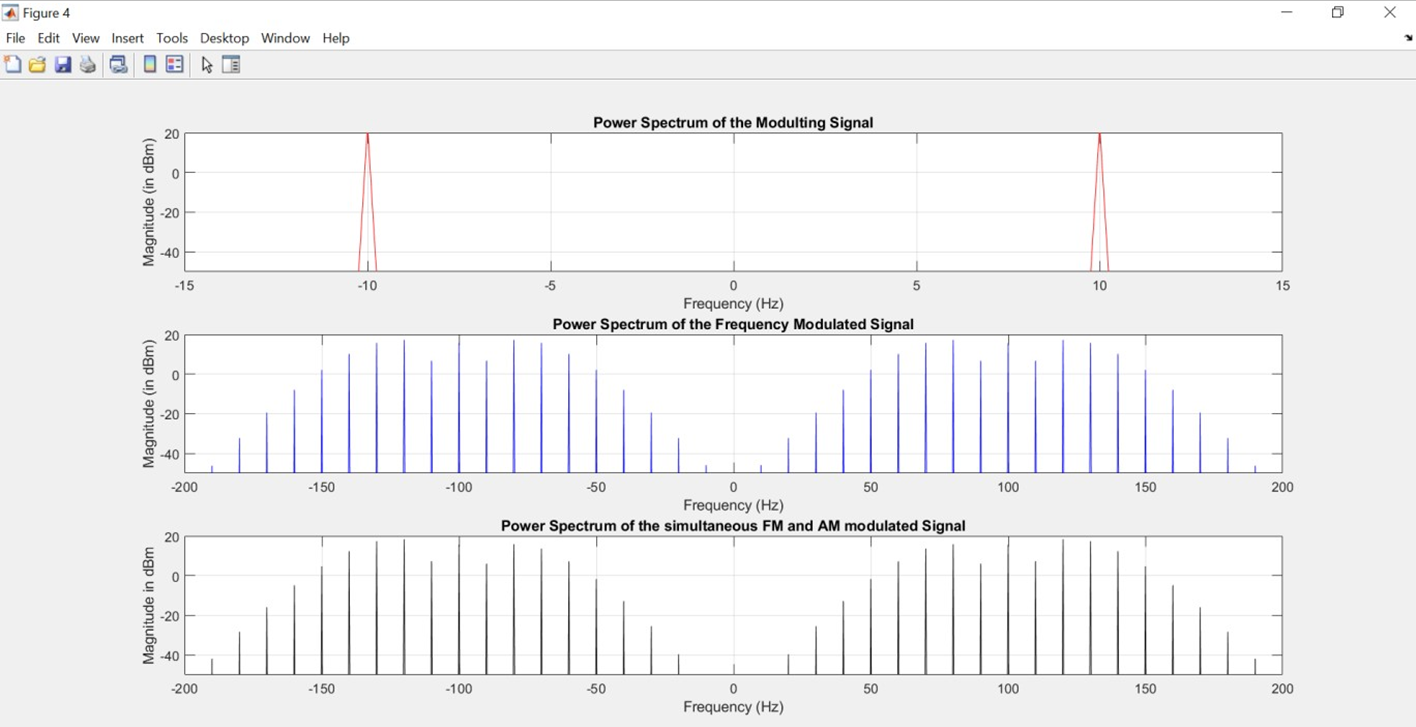 Figure 4
File Edit View Insert Tools Desktop Window Help

Power Spectrum of the Modulting Signal
Magnitude (in dBm)
20
0
-20
-40
-15 -10 -5 0 5 10 15
Frequency (Hz)

Power Spectrum of the Frequency Modulated Signal
Magnitude (in dBm)
20
0
-20
-40
-200 -150 -100 -50 0 50 100 150 200
Frequency (Hz)

Power Spectrum of the simultaneous FM and AM modulated Signal
Magnitude in dBm
20
0
-20
-40
-200 -150 -100 -50 0 50 100 150 200
Frequency (Hz)